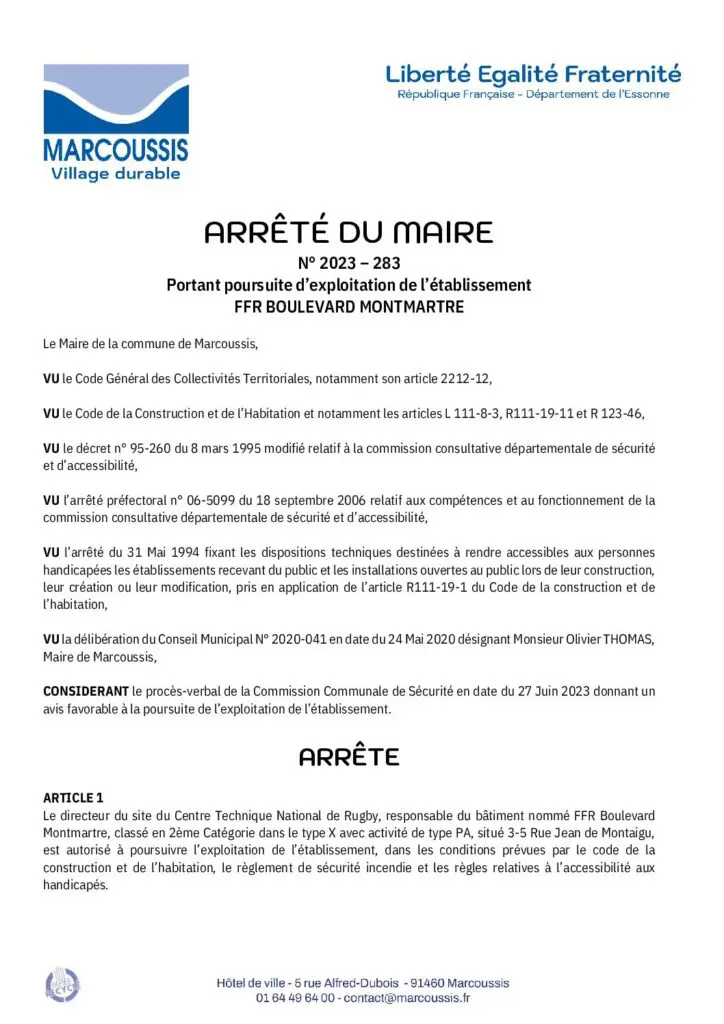 MARCOUSSIS
Village durable

Liberté Egalité Fraternité
République Française - Département de l'Essonne

ARRÊTÉ DU MAIRE
N° 2023 – 283
Portant poursuite d'exploitation de l'établissement
FFR BOULEVARD MONTMARTRE

Le Maire de la commune de Marcoussis,

VU le Code Général des Collectivités Territoriales, notamment son article 2212-12,

VU le Code de la Construction et de l'Habitation et notamment les articles L 111-8-3, R111-19-11 et R 123-46,

VU le décret n° 95-260 du 8 mars 1995 modifié relatif à la commission consultative départementale de sécurité et d'accessibilité,

VU l'arrêté préfectoral n° 06-5099 du 18 septembre 2006 relatif aux compétences et au fonctionnement de la commission consultative départementale de sécurité et d'accessibilité,

VU l'arrêté du 31 Mai 1994 fixant les dispositions techniques destinées à rendre accessibles aux personnes handicapées les établissements recevant du public et les installations ouvertes au public lors de leur construction, leur création ou leur modification, pris en application de l'article R111-19-1 du Code de la construction et de l'habitation,

VU la délibération du Conseil Municipal N° 2020-041 en date du 24 Mai 2020 désignant Monsieur Olivier THOMAS, Maire de Marcoussis,

CONSIDERANT le procès-verbal de la Commission Communale de Sécurité en date du 27 Juin 2023 donnant un avis favorable à la poursuite de l'exploitation de l'établissement.

ARRÊTE

ARTICLE 1
Le directeur du site du Centre Technique National de Rugby, responsable du bâtiment nommé FFR Boulevard Montmartre, classé en 2ème Catégorie dans le type X avec activité de type PA, situé 3-5 Rue Jean de Montaigu, est autorisé à poursuivre l'exploitation de l'établissement, dans les conditions prévues par le code de la construction et de l'habitation, le règlement de sécurité incendie et les règles relatives à l'accessibilité aux handicapés.

Hôtel de ville - 5 rue Alfred-Dubois - 91460 Marcoussis
01 64 49 64 00 - contact@marcoussis.fr